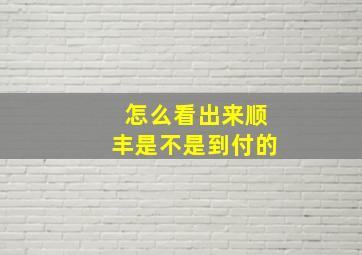 怎么看出来顺丰是不是到付的